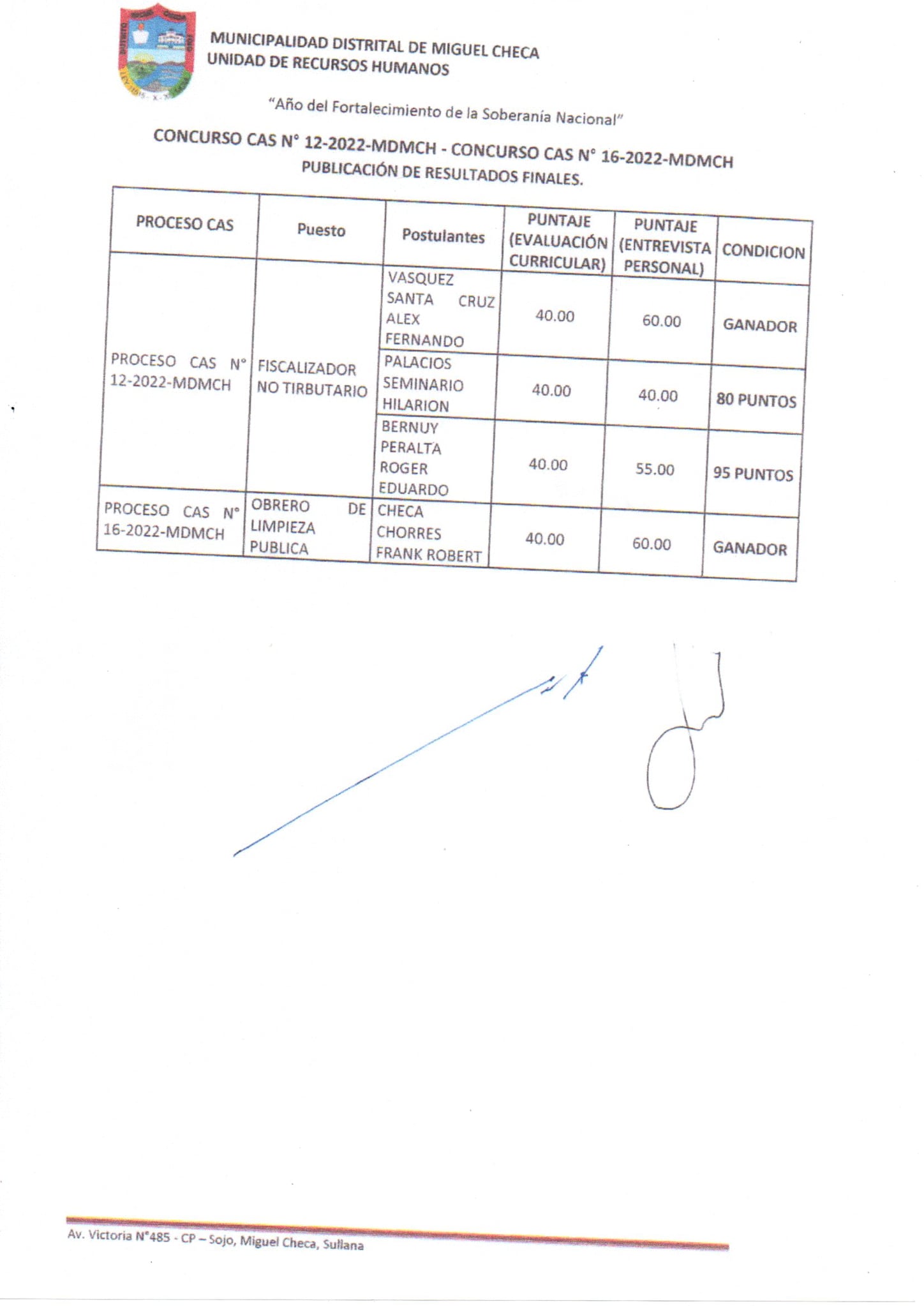 MUNICIPALIDAD DISTRITAL DE MIGUEL CHECA
UNIDAD DE RECURSOS HUMANOS

"Año del Fortalecimiento de la Soberanía Nacional"

CONCURSO CAS N° 12-2022-MDMCH - CONCURSO CAS N° 16-2022-MDMCH
PUBLICACIÓN DE RESULTADOS FINALES.

| PROCESO CAS | Puesto | Postulantes | PUNTAJE (EVALUACIÓN CURRICULAR) | PUNTAJE (ENTREVISTA PERSONAL) | CONDICION |
|---|---|---|---|---|---|
| PROCESO CAS N° 12-2022-MDMCH | FISCALIZADOR NO TIRBUTARIO | VASQUEZ SANTA CRUZ ALEX FERNANDO | 40.00 | 60.00 | GANADOR |
| | | PALACIOS SEMINARIO HILARION | 40.00 | 40.00 | 80 PUNTOS |
| | | BERNUY PERALTA ROGER EDUARDO | 40.00 | 55.00 | 95 PUNTOS |
| PROCESO CAS N° 16-2022-MDMCH | OBRERO DE LIMPIEZA PUBLICA | CHECA CHORRES FRANK ROBERT | 40.00 | 60.00 | GANADOR |

Av. Victoria N°485 - CP – Sojo, Miguel Checa, Sullana